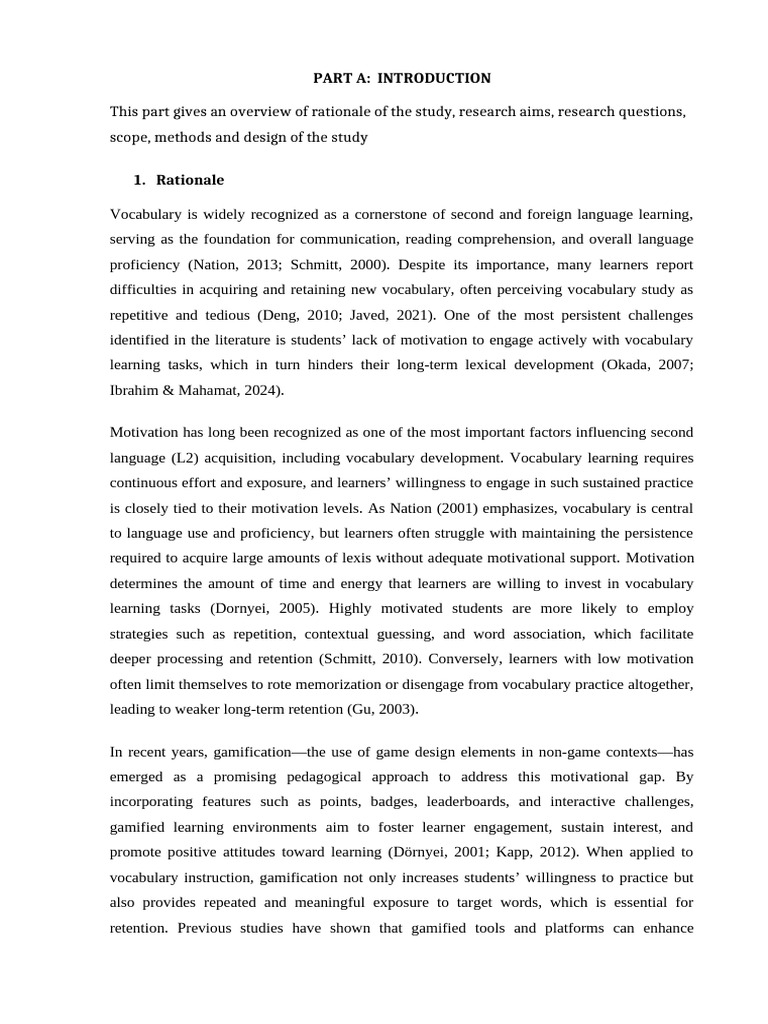 PART A: INTRODUCTION

This part gives an overview of rationale of the study, research aims, research questions, scope, methods and design of the study

1. Rationale

Vocabulary is widely recognized as a cornerstone of second and foreign language learning, serving as the foundation for communication, reading comprehension, and overall language proficiency (Nation, 2013; Schmitt, 2000). Despite its importance, many learners report difficulties in acquiring and retaining new vocabulary, often perceiving vocabulary study as repetitive and tedious (Deng, 2010; Javed, 2021). One of the most persistent challenges identified in the literature is students' lack of motivation to engage actively with vocabulary learning tasks, which in turn hinders their long-term lexical development (Okada, 2007; Ibrahim & Mahamat, 2024).

Motivation has long been recognized as one of the most important factors influencing second language (L2) acquisition, including vocabulary development. Vocabulary learning requires continuous effort and exposure, and learners' willingness to engage in such sustained practice is closely tied to their motivation levels. As Nation (2001) emphasizes, vocabulary is central to language use and proficiency, but learners often struggle with maintaining the persistence required to acquire large amounts of lexis without adequate motivational support. Motivation determines the amount of time and energy that learners are willing to invest in vocabulary learning tasks (Dornyei, 2005). Highly motivated students are more likely to employ strategies such as repetition, contextual guessing, and word association, which facilitate deeper processing and retention (Schmitt, 2010). Conversely, learners with low motivation often limit themselves to rote memorization or disengage from vocabulary practice altogether, leading to weaker long-term retention (Gu, 2003).

In recent years, gamification—the use of game design elements in non-game contexts—has emerged as a promising pedagogical approach to address this motivational gap. By incorporating features such as points, badges, leaderboards, and interactive challenges, gamified learning environments aim to foster learner engagement, sustain interest, and promote positive attitudes toward learning (Dörnyei, 2001; Kapp, 2012). When applied to vocabulary instruction, gamification not only increases students' willingness to practice but also provides repeated and meaningful exposure to target words, which is essential for retention. Previous studies have shown that gamified tools and platforms can enhance